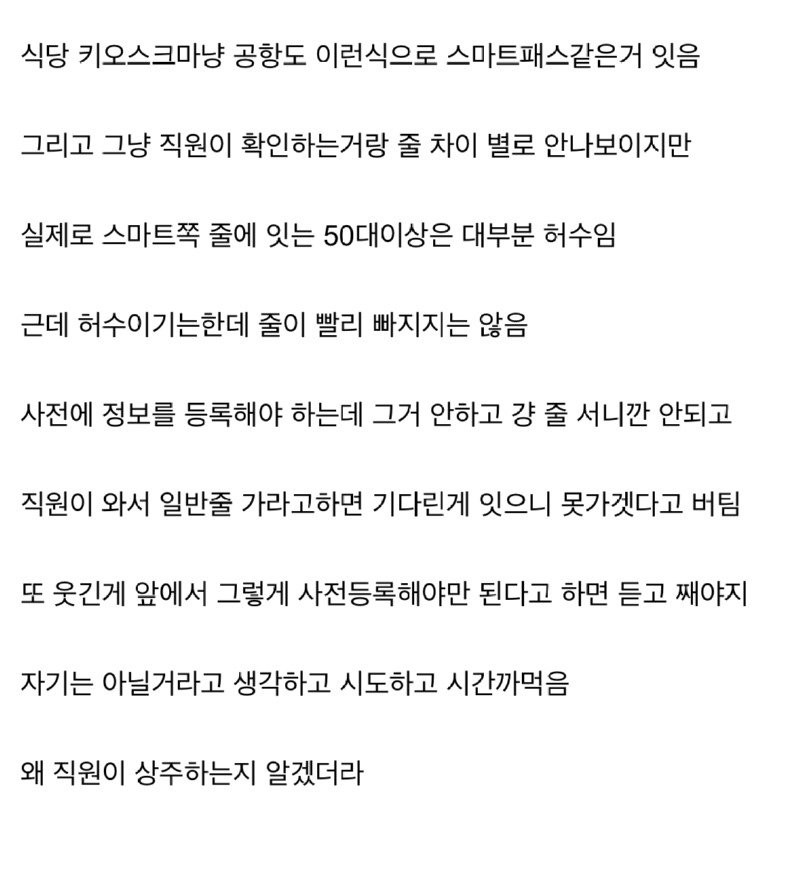 식당 키오스크마냥 공항도 이런식으로 스마트패스같은거 잇음

그리고 그냥 직원이 확인하는거랑 줄 차이 별로 안나보이지만

실제로 스마트쪽 줄에 잇는 50대이상은 대부분 허수임

근데 허수이기는한데 줄이 빨리 빠지지는 않음

사전에 정보를 등록해야 하는데 그거 안하고 걍 줄 서니깐 안되고

직원이 와서 일반줄 가라고하면 기다린게 잇으니 못가겠다고 버팀

또 웃긴게 앞에서 그렇게 사전등록해야만 된다고 하면 듣고 째야지

자기는 아닐거라고 생각하고 시도하고 시간까먹음

왜 직원이 상주하는지 알겠더라